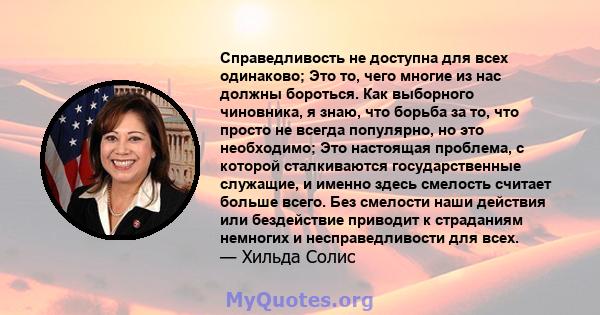 Справедливость не доступна для всех одинаково; Это то, чего многие из нас должны бороться. Как выборного чиновника, я знаю, что борьба за то, что просто не всегда популярно, но это необходимо; Это настоящая проблема, с которой сталкиваются государственные служащие, и именно здесь смелость считает больше всего. Без смелости наши действия или бездействие приводит к страданиям немногих и несправедливости для всех.
— Хильда Солис

MyQuotes.org